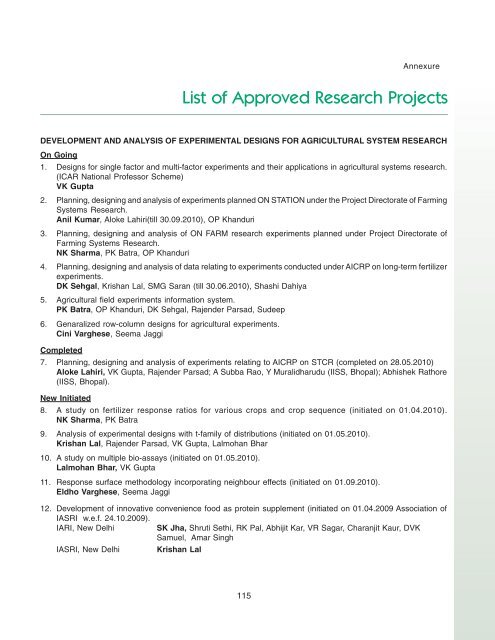 Annexure

List of Approved Research Projects

DEVELOPMENT AND ANALYSIS OF EXPERIMENTAL DESIGNS FOR AGRICULTURAL SYSTEM RESEARCH

On Going

1. Designs for single factor and multi-factor experiments and their applications in agricultural systems research. (ICAR National Professor Scheme)
VK Gupta

2. Planning, designing and analysis of experiments planned ON STATION under the Project Directorate of Farming Systems Research.
Anil Kumar, Aloke Lahiri(till 30.09.2010), OP Khanduri

3. Planning, designing and analysis of ON FARM research experiments planned under Project Directorate of Farming Systems Research.
NK Sharma, PK Batra, OP Khanduri

4. Planning, designing and analysis of data relating to experiments conducted under AICRP on long-term fertilizer experiments.
DK Sehgal, Krishan Lal, SMG Saran (till 30.06.2010), Shashi Dahiya

5. Agricultural field experiments information system.
PK Batra, OP Khanduri, DK Sehgal, Rajender Parsad, Sudeep

6. Genaralized row-column designs for agricultural experiments.
Cini Varghese, Seema Jaggi

Completed

7. Planning, designing and analysis of experiments relating to AICRP on STCR (completed on 28.05.2010)
Aloke Lahiri, VK Gupta, Rajender Parsad; A Subba Rao, Y Muralidharudu (IISS, Bhopal); Abhishek Rathore (IISS, Bhopal).

New Initiated

8. A study on fertilizer response ratios for various crops and crop sequence (initiated on 01.04.2010).
NK Sharma, PK Batra

9. Analysis of experimental designs with t-family of distributions (initiated on 01.05.2010).
Krishan Lal, Rajender Parsad, VK Gupta, Lalmohan Bhar

10. A study on multiple bio-assays (initiated on 01.05.2010).
Lalmohan Bhar, VK Gupta

11. Response surface methodology incorporating neighbour effects (initiated on 01.09.2010).
Eldho Varghese, Seema Jaggi

12. Development of innovative convenience food as protein supplement (initiated on 01.04.2009 Association of IASRI w.e.f. 24.10.2009).
IARI, New Delhi SK Jha, Shruti Sethi, RK Pal, Abhijit Kar, VR Sagar, Charanjit Kaur, DVK Samuel, Amar Singh
IASRI, New Delhi Krishan Lal

115